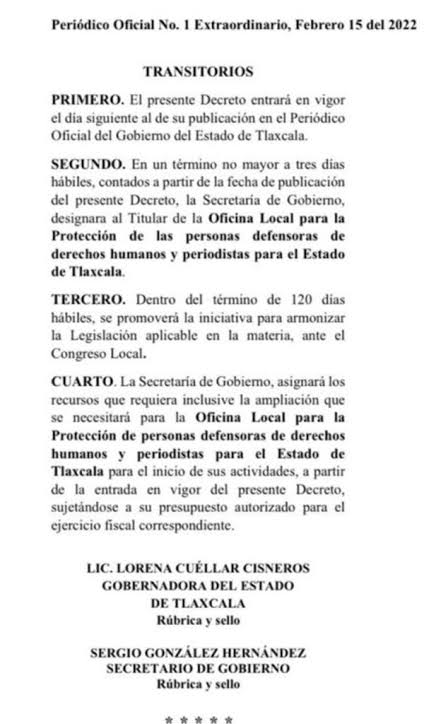 Periódico Oficial No. 1 Extraordinario, Febrero 15 del 2022

TRANSITORIOS

PRIMERO. El presente Decreto entrará en vigor el día siguiente al de su publicación en el Periódico Oficial del Gobierno del Estado de Tlaxcala.

SEGUNDO. En un término no mayor a tres días hábiles, contados a partir de la fecha de publicación del presente Decreto, la Secretaría de Gobierno, designara al Titular de la Oficina Local para la Protección de las personas defensoras de derechos humanos y periodistas para el Estado de Tlaxcala.

TERCERO. Dentro del término de 120 días hábiles, se promoverá la iniciativa para armonizar la Legislación aplicable en la materia, ante el Congreso Local.

CUARTO. La Secretaría de Gobierno, asignará los recursos que requiera inclusive la ampliación que se necesitará para la Oficina Local para la Protección de personas defensoras de derechos humanos y periodistas para el Estado de Tlaxcala para el inicio de sus actividades, a partir de la entrada en vigor del presente Decreto, sujetándose a su presupuesto autorizado para el ejercicio fiscal correspondiente.

LIC. LORENA CUÉLLAR CISNEROS
GOBERNADORA DEL ESTADO
DE TLAXCALA
Rúbrica y sello

SERGIO GONZÁLEZ HERNÁNDEZ
SECRETARIO DE GOBIERNO
Rúbrica y sello

* * * * *